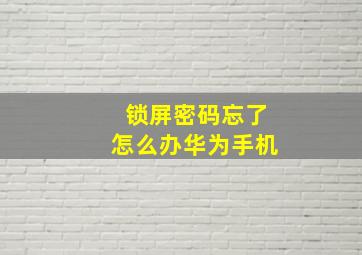 锁屏密码忘了
怎么办华为手机